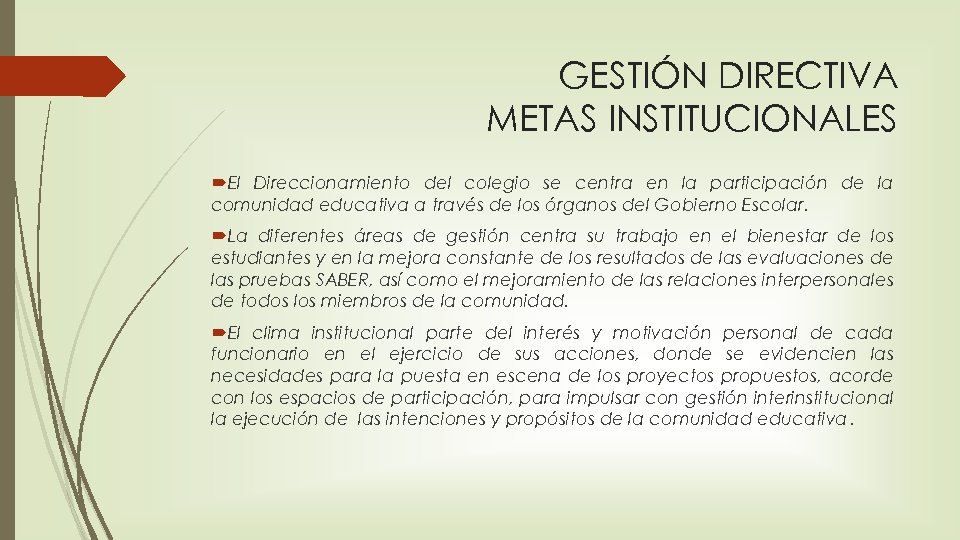 GESTIÓN DIRECTIVA
METAS INSTITUCIONALES

El Direccionamiento del colegio se centra en la participación de la comunidad educativa a través de los órganos del Gobierno Escolar.

La diferentes áreas de gestión centra su trabajo en el bienestar de los estudiantes y en la mejora constante de los resultados de las evaluaciones de las pruebas SABER, así como el mejoramiento de las relaciones interpersonales de todos los miembros de la comunidad.

El clima institucional parte del interés y motivación personal de cada funcionario en el ejercicio de sus acciones, donde se evidencien las necesidades para la puesta en escena de los proyectos propuestos, acorde con los espacios de participación, para impulsar con gestión interinstitucional la ejecución de las intenciones y propósitos de la comunidad educativa .